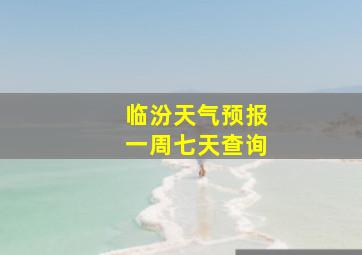 临汾天气预报
一周七天查询